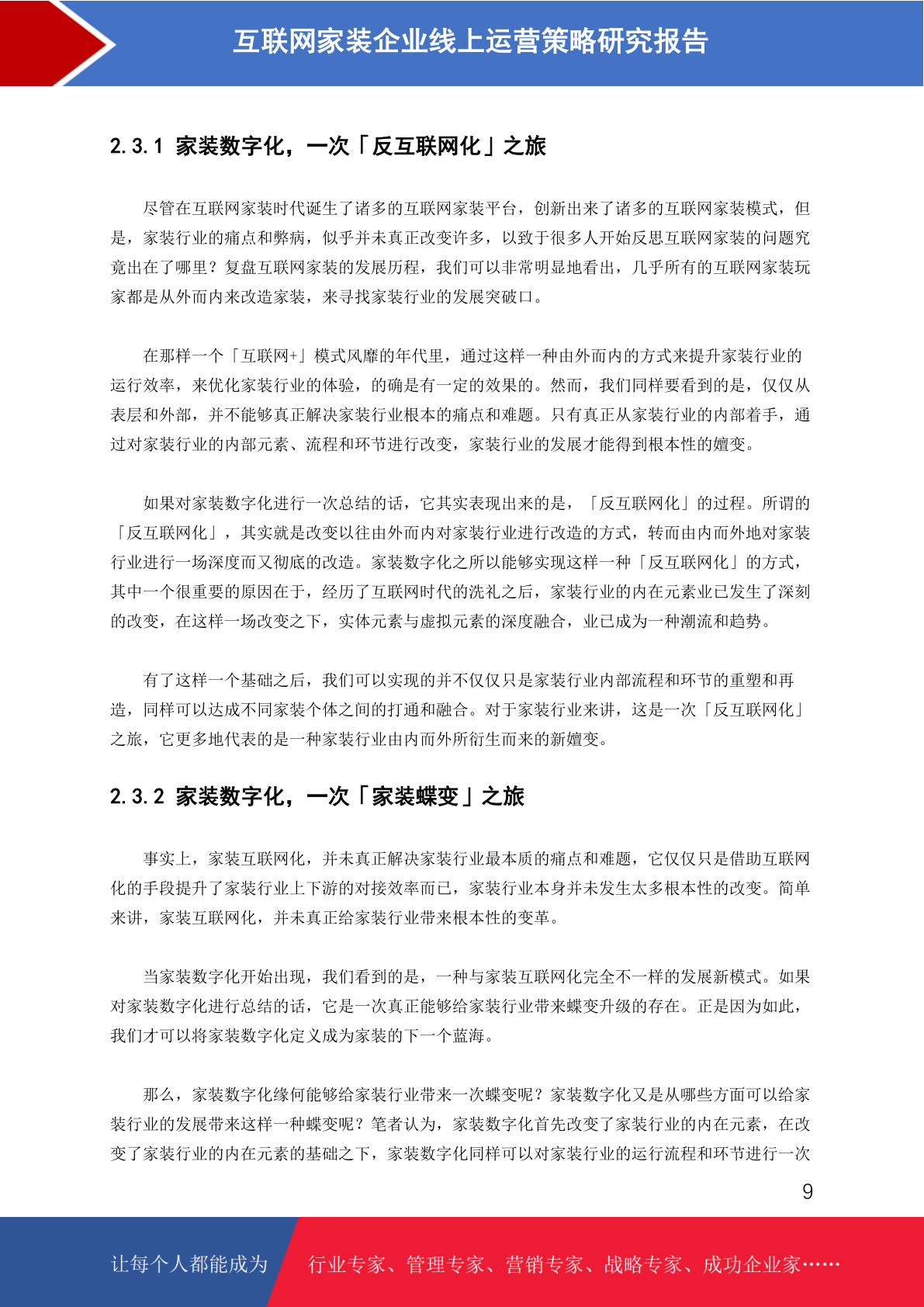 互联网家装企业线上运营策略研究报告

2.3.1 家装数字化，一次「反互联网化」之旅

尽管在互联网家装时代诞生了诸多的互联网家装平台，创新出来了诸多的互联网家装模式，但是，家装行业的痛点和弊病，似乎并未真正改变许多，以致于很多人开始反思互联网家装的问题究竟出在了哪里？复盘互联网家装的发展历程，我们可以非常明显地看出，几乎所有的互联网家装玩家都是从外而内来改造家装，来寻找家装行业的发展突破口。

在那样一个「互联网+」模式风靡的年代里，通过这样一种由外而内的方式来提升家装行业的运行效率，来优化家装行业的体验，的确是有一定的效果的。然而，我们同样要看到的是，仅仅从表层和外部，并不能够真正解决家装行业根本的痛点和难题。只有真正从家装行业的内部着手，通过对家装行业的内部元素、流程和环节进行改变，家装行业的发展才能得到根本性的嬗变。

如果对家装数字化进行一次总结的话，它其实表现出来的是，「反互联网化」的过程。所谓的「反互联网化」，其实就是改变以往由外而内对家装行业进行改造的方式，转而由内而外地对家装行业进行一场深度而又彻底的改造。家装数字化之所以能够实现这样一种「反互联网化」的方式，其中一个很重要的原因在于，经历了互联网时代的洗礼之后，家装行业的内在元素业已发生了深刻的改变，在这样一场改变之下，实体元素与虚拟元素的深度融合，业已成为一种潮流和趋势。

有了这样一个基础之后，我们可以实现的并不仅仅只是家装行业内部流程和环节的重塑和再造，同样可以达成不同家装个体之间的打通和融合。对于家装行业来讲，这是一次「反互联网化」之旅，它更多地代表的是一种家装行业由内而外所衍生而来的新嬗变。

2.3.2 家装数字化，一次「家装蝶变」之旅

事实上，家装互联网化，并未真正解决家装行业最本质的痛点和难题，它仅仅只是借助互联网化的手段提升了家装行业上下游的对接效率而已，家装行业本身并未发生太多根本性的改变。简单来讲，家装互联网化，并未真正给家装行业带来根本性的变革。

当家装数字化开始出现，我们看到的是，一种与家装互联网化完全不一样的发展新模式。如果对家装数字化进行总结的话，它是一次真正能够给家装行业带来蝶变升级的存在。正是因为如此，我们才可以将家装数字化定义成为家装的下一个蓝海。

那么，家装数字化缘何能够给家装行业带来一次蝶变呢？家装数字化又是从哪些方面可以给家装行业的发展带来这样一种蝶变呢？笔者认为，家装数字化首先改变了家装行业的内在元素，在改变了家装行业的内在元素的基础之下，家装数字化同样可以对家装行业的运行流程和环节进行一次

9

让每个人都能成为 行业专家、管理专家、营销专家、战略专家、成功企业家……